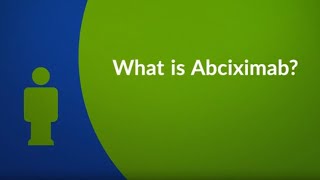 What is Abciximab?